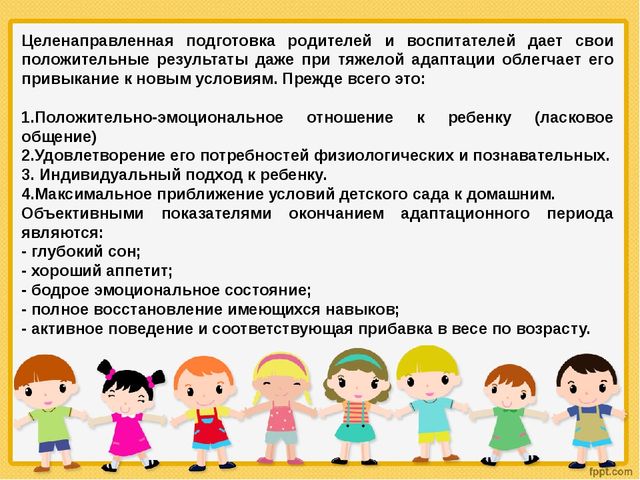 Целенаправленная подготовка родителей и воспитателей дает свои положительные результаты даже при тяжелой адаптации облегчает его привыкание к новым условиям. Прежде всего это:

1.Положительно-эмоциональное отношение к ребенку (ласковое общение)
2.Удовлетворение его потребностей физиологических и познавательных.
3. Индивидуальный подход к ребенку.
4.Максимальное приближение условий детского сада к домашним.
Объективными показателями окончанием адаптационного периода являются:
- глубокий сон;
- хороший аппетит;
- бодрое эмоциональное состояние;
- полное восстановление имеющихся навыков;
- активное поведение и соответствующая прибавка в весе по возрасту.

fppt.com